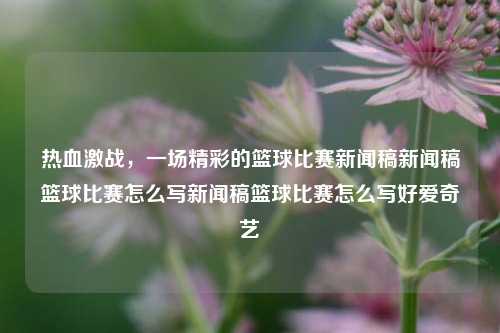 热血激战，一场精彩的篮球比赛新闻稿新闻稿篮球比赛怎么写新闻稿篮球比赛怎么写好爱奇艺